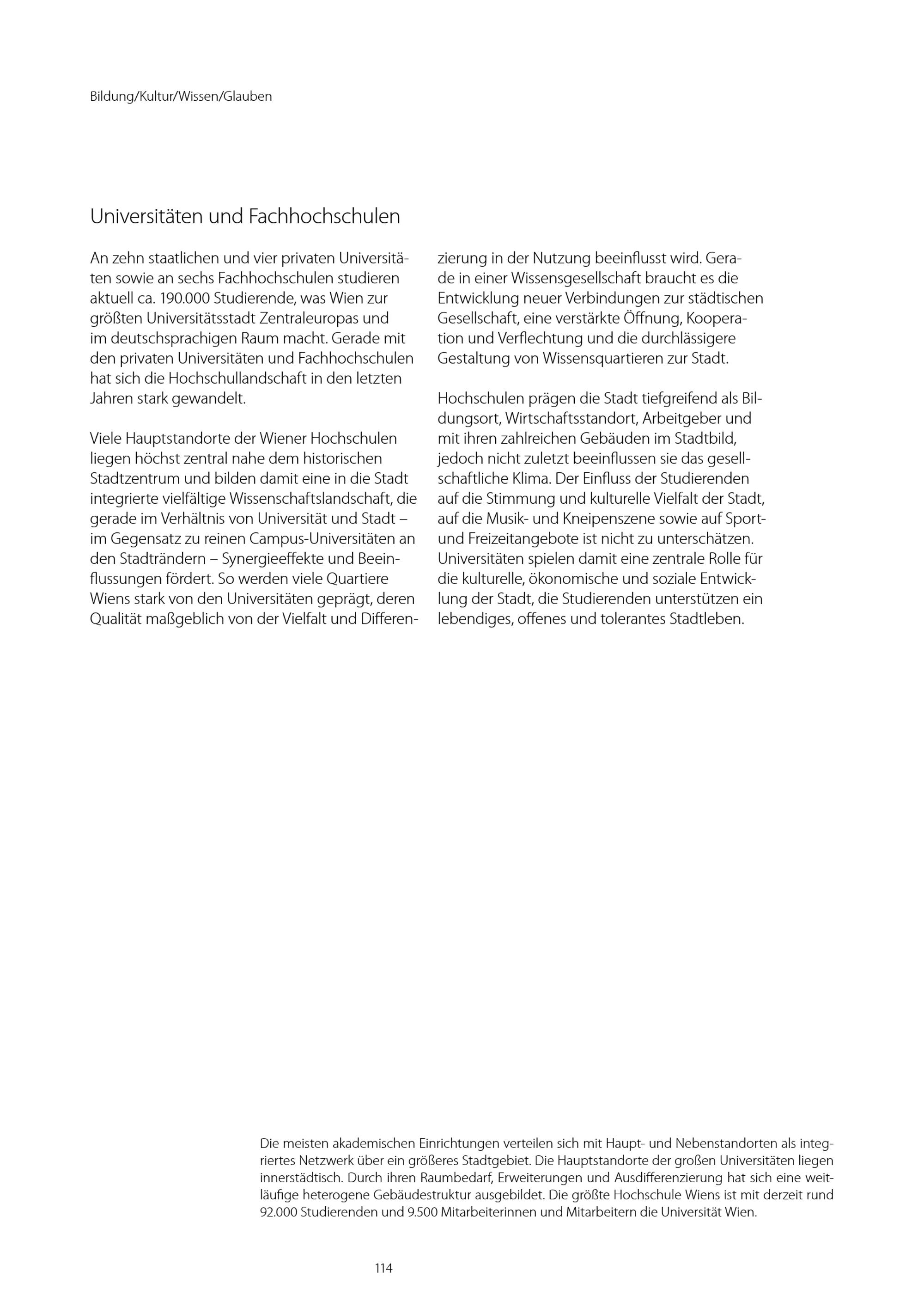 Bildung/Kultur/Wissen/Glauben

Universitäten und Fachhochschulen

An zehn staatlichen und vier privaten Universitäten sowie an sechs Fachhochschulen studieren aktuell ca. 190.000 Studierende, was Wien zur größten Universitätsstadt Zentraleuropas und im deutschsprachigen Raum macht. Gerade mit den privaten Universitäten und Fachhochschulen hat sich die Hochschullandschaft in den letzten Jahren stark gewandelt.

Viele Hauptstandorte der Wiener Hochschulen liegen höchst zentral nahe dem historischen Stadtzentrum und bilden damit eine in die Stadt integrierte vielfältige Wissenschaftslandschaft, die gerade im Verhältnis von Universität und Stadt – im Gegensatz zu reinen Campus-Universitäten an den Stadträndern – Synergieeffekte und Beeinflussungen fördert. So werden viele Quartiere Wiens stark von den Universitäten geprägt, deren Qualität maßgeblich von der Vielfalt und Differenzierung in der Nutzung beeinflusst wird. Gerade in einer Wissensgesellschaft braucht es die Entwicklung neuer Verbindungen zur städtischen Gesellschaft, eine verstärkte Öffnung, Kooperation und Verflechtung und die durchlässigere Gestaltung von Wissensquartieren zur Stadt.

Hochschulen prägen die Stadt tiefgreifend als Bildungsort, Wirtschaftsstandort, Arbeitgeber und mit ihren zahlreichen Gebäuden im Stadtbild, jedoch nicht zuletzt beeinflussen sie das gesellschaftliche Klima. Der Einfluss der Studierenden auf die Stimmung und kulturelle Vielfalt der Stadt, auf die Musik- und Kneipenszene sowie auf Sport- und Freizeitangebote ist nicht zu unterschätzen. Universitäten spielen damit eine zentrale Rolle für die kulturelle, ökonomische und soziale Entwicklung der Stadt, die Studierenden unterstützen ein lebendiges, offenes und tolerantes Stadtleben.

Die meisten akademischen Einrichtungen verteilen sich mit Haupt- und Nebenstandorten als integriertes Netzwerk über ein größeres Stadtgebiet. Die Hauptstandorte der großen Universitäten liegen innerstädtisch. Durch ihren Raumbedarf, Erweiterungen und Ausdifferenzierung hat sich eine weitläufige heterogene Gebäudestruktur ausgebildet. Die größte Hochschule Wiens ist mit derzeit rund 92.000 Studierenden und 9.500 Mitarbeiterinnen und Mitarbeitern die Universität Wien.

114